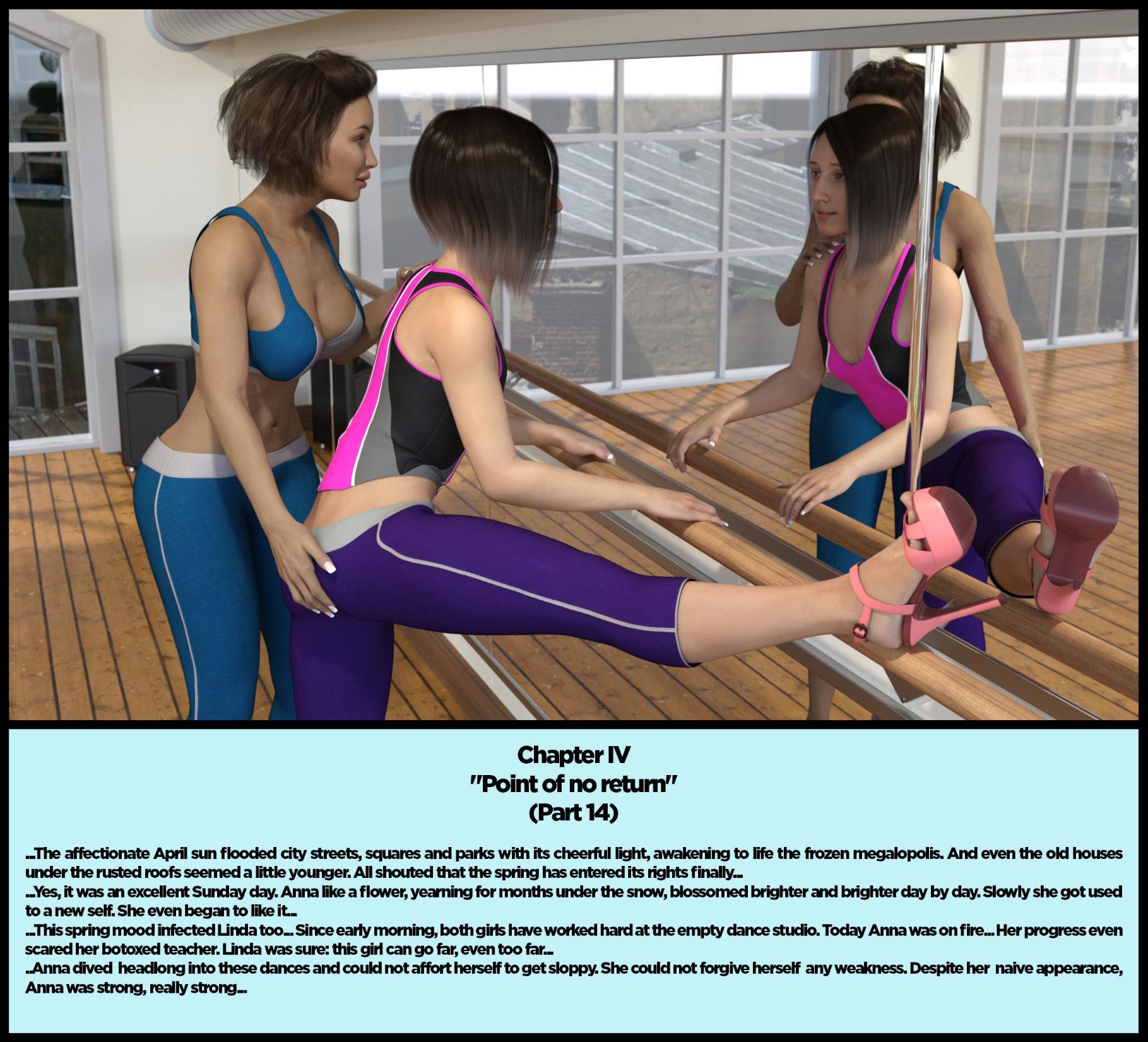 Chapter IV
"Point of no return"
(Part 14)

...The affectionate April sun flooded city streets, squares and parks with its cheerful light, awakening to life the frozen megalopolis. And even the old houses under the rusted roofs seemed a little younger. All shouted that the spring has entered its rights finally...
...Yes, it was an excellent Sunday day. Anna like a flower, yearning for months under the snow, blossomed brighter and brighter day by day. Slowly she got used to a new self. She even began to like it...
...This spring mood infected Linda too... Since early morning, both girls have worked hard at the empty dance studio. Today Anna was on fire... Her progress even scared her botoxed teacher. Linda was sure: this girl can go far, even too far...
..Anna dived headlong into these dances and could not affort herself to get sloppy. She could not forgive herself any weakness. Despite her naive appearance, Anna was strong, really strong...